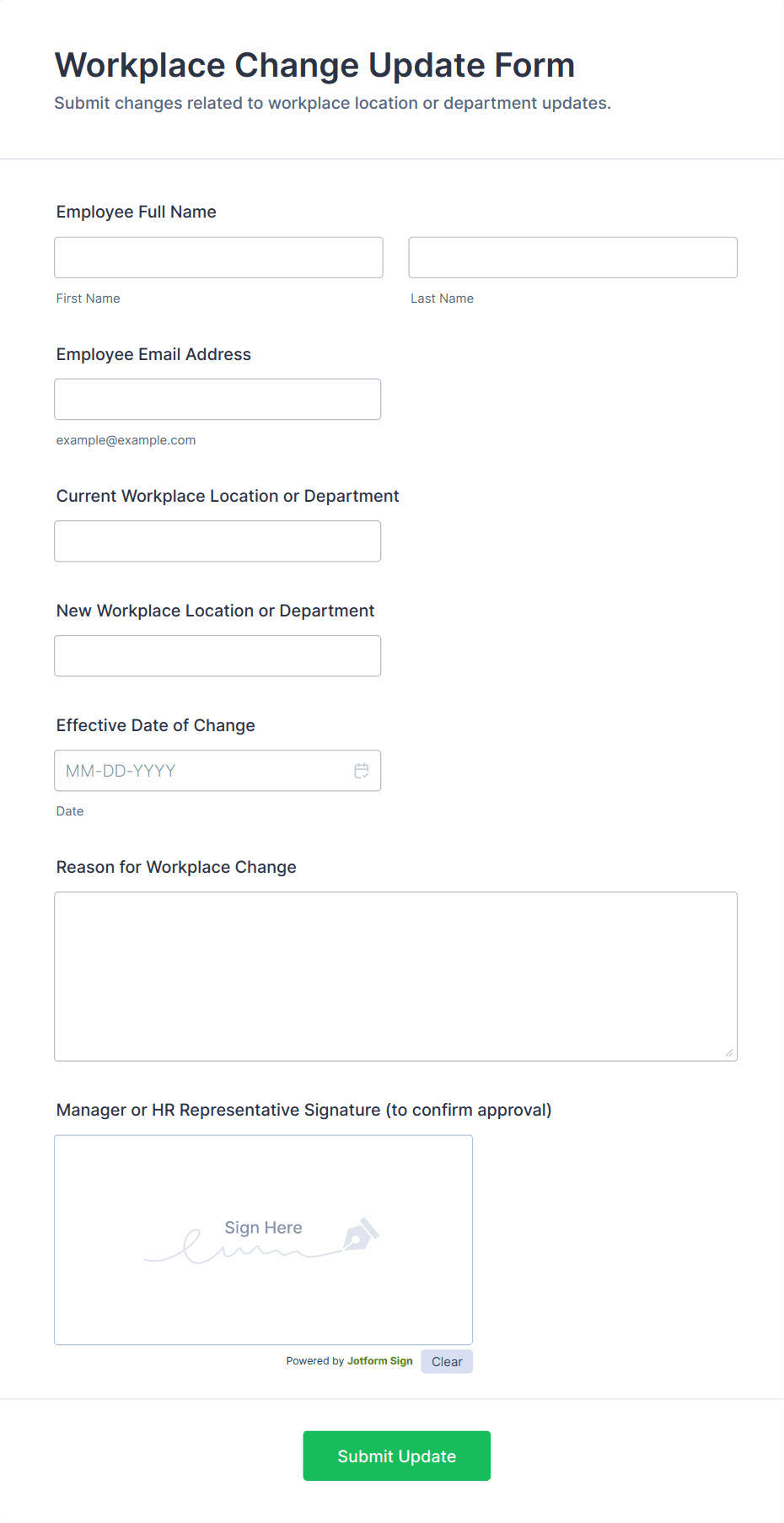 Workplace Change Update Form

Submit changes related to workplace location or department updates.

Employee Full Name

First Name

Last Name

Employee Email Address

example@example.com

Current Workplace Location or Department

New Workplace Location or Department

Effective Date of Change

MM-DD-YYYY

Date

Reason for Workplace Change

Manager or HR Representative Signature (to confirm approval)

Sign Here

Powered by Jotform Sign

Clear

Submit Update